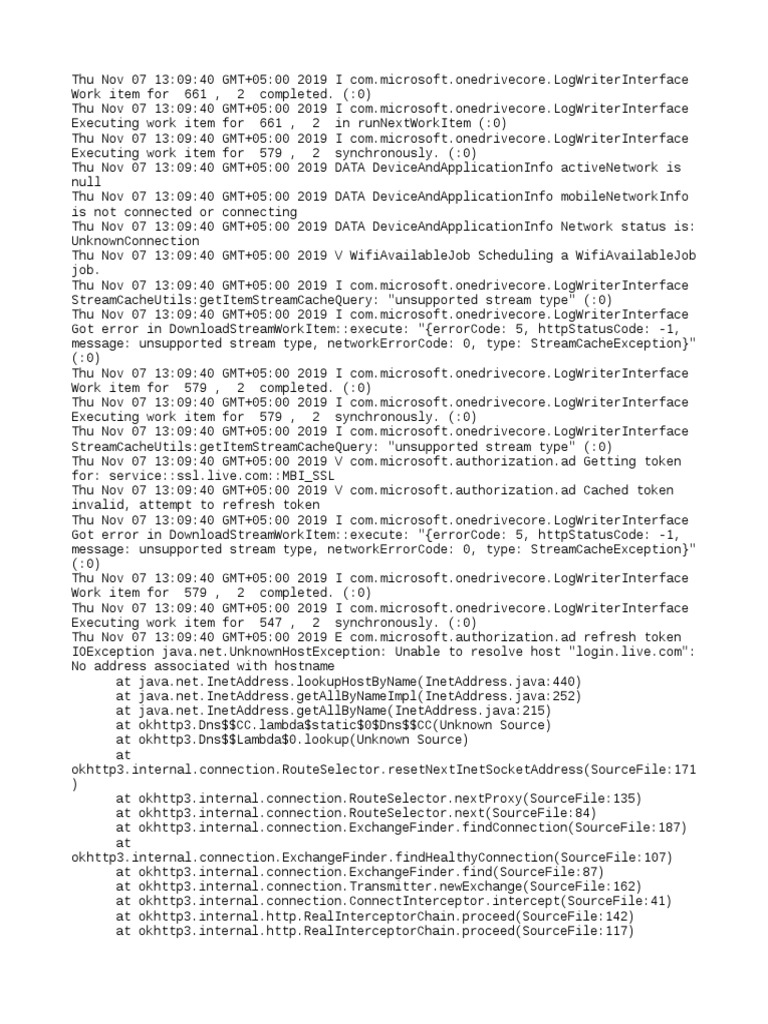 Thu Nov 07 13:09:40 GMT+05:00 2019 I com.microsoft.onedrivecore.LogWriterInterface Work item for 661 , 2 completed. (:0)
Thu Nov 07 13:09:40 GMT+05:00 2019 I com.microsoft.onedrivecore.LogWriterInterface Executing work item for 661 , 2 in runNextWorkItem (:0)
Thu Nov 07 13:09:40 GMT+05:00 2019 I com.microsoft.onedrivecore.LogWriterInterface Executing work item for 579 , 2 synchronously. (:0)
Thu Nov 07 13:09:40 GMT+05:00 2019 DATA DeviceAndApplicationInfo activeNetwork is null
Thu Nov 07 13:09:40 GMT+05:00 2019 DATA DeviceAndApplicationInfo mobileNetworkInfo is not connected or connecting
Thu Nov 07 13:09:40 GMT+05:00 2019 DATA DeviceAndApplicationInfo Network status is: UnknownConnection
Thu Nov 07 13:09:40 GMT+05:00 2019 V WifiAvailableJob Scheduling a WifiAvailableJob job.
Thu Nov 07 13:09:40 GMT+05:00 2019 I com.microsoft.onedrivecore.LogWriterInterface StreamCacheUtils:getItemStreamCacheQuery: "unsupported stream type" (:0)
Thu Nov 07 13:09:40 GMT+05:00 2019 I com.microsoft.onedrivecore.LogWriterInterface Got error in DownloadStreamWorkItem::execute: "{errorCode: 5, httpStatusCode: -1, message: unsupported stream type, networkErrorCode: 0, type: StreamCacheException}" (:0)
Thu Nov 07 13:09:40 GMT+05:00 2019 I com.microsoft.onedrivecore.LogWriterInterface Work item for 579 , 2 completed. (:0)
Thu Nov 07 13:09:40 GMT+05:00 2019 I com.microsoft.onedrivecore.LogWriterInterface Executing work item for 579 , 2 synchronously. (:0)
Thu Nov 07 13:09:40 GMT+05:00 2019 I com.microsoft.onedrivecore.LogWriterInterface StreamCacheUtils:getItemStreamCacheQuery: "unsupported stream type" (:0)
Thu Nov 07 13:09:40 GMT+05:00 2019 V com.microsoft.authorization.ad Getting token for: service::ssl.live.com::MBI_SSL
Thu Nov 07 13:09:40 GMT+05:00 2019 V com.microsoft.authorization.ad Cached token invalid, attempt to refresh token
Thu Nov 07 13:09:40 GMT+05:00 2019 I com.microsoft.onedrivecore.LogWriterInterface Got error in DownloadStreamWorkItem::execute: "{errorCode: 5, httpStatusCode: -1, message: unsupported stream type, networkErrorCode: 0, type: StreamCacheException}" (:0)
Thu Nov 07 13:09:40 GMT+05:00 2019 I com.microsoft.onedrivecore.LogWriterInterface Work item for 579 , 2 completed. (:0)
Thu Nov 07 13:09:40 GMT+05:00 2019 I com.microsoft.onedrivecore.LogWriterInterface Executing work item for 547 , 2 synchronously. (:0)
Thu Nov 07 13:09:40 GMT+05:00 2019 E com.microsoft.authorization.ad refresh token IOException java.net.UnknownHostException: Unable to resolve host "login.live.com": No address associated with hostname
at java.net.InetAddress.lookupHostByName(InetAddress.java:440)
at java.net.InetAddress.getAllByNameImpl(InetAddress.java:252)
at java.net.InetAddress.getAllByName(InetAddress.java:215)
at okhttp3.Dns$$CC.lambda$static$0$Dns$$CC(Unknown Source)
at okhttp3.Dns$$Lambda$0.lookup(Unknown Source)
at okhttp3.internal.connection.RouteSelector.resetNextInetSocketAddress(SourceFile:171)
at okhttp3.internal.connection.RouteSelector.nextProxy(SourceFile:135)
at okhttp3.internal.connection.RouteSelector.next(SourceFile:84)
at okhttp3.internal.connection.ExchangeFinder.findConnection(SourceFile:187)
at okhttp3.internal.connection.ExchangeFinder.findHealthyConnection(SourceFile:107)
at okhttp3.internal.connection.ExchangeFinder.find(SourceFile:87)
at okhttp3.internal.connection.Transmitter.newExchange(SourceFile:162)
at okhttp3.internal.connection.ConnectInterceptor.intercept(SourceFile:41)
at okhttp3.internal.http.RealInterceptorChain.proceed(SourceFile:142)
at okhttp3.internal.http.RealInterceptorChain.proceed(SourceFile:117)